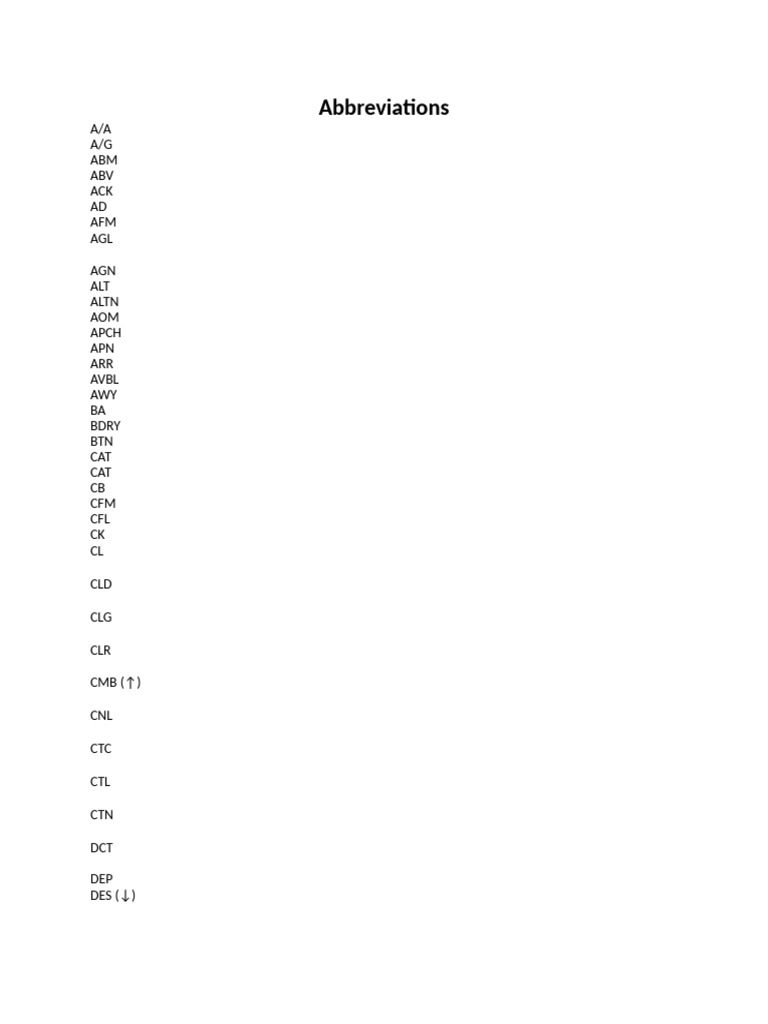 Abbreviations

A/A
A/G
ABM
ABV
ACK
AD
AFM
AGL

AGN
ALT
ALTN
AOM
APCH
APN
ARR
AVBL
AWY
BA
BDRY
BTN
CAT
CAT
CB
CFM
CFL
CK
CL

CLD

CLG

CLR

CMB (↑)

CNL

CTC

CTL

CTN

DCT

DEP
DES (↓)